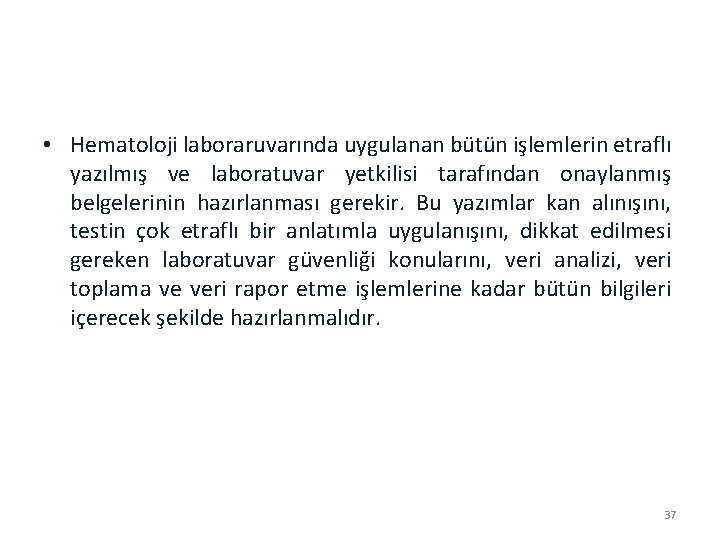 • Hematoloji laboraruvarında uygulanan bütün işlemlerin etraflı yazılmış ve laboratuvar yetkilisi tarafından onaylanmış belgelerinin hazırlanması gerekir. Bu yazımlar kan alınışını, testin çok etraflı bir anlatımla uygulanışını, dikkat edilmesi gereken laboratuvar güvenliği konularını, veri analizi, veri toplama ve veri rapor etme işlemlerine kadar bütün bilgileri içerecek şekilde hazırlanmalıdır.

37